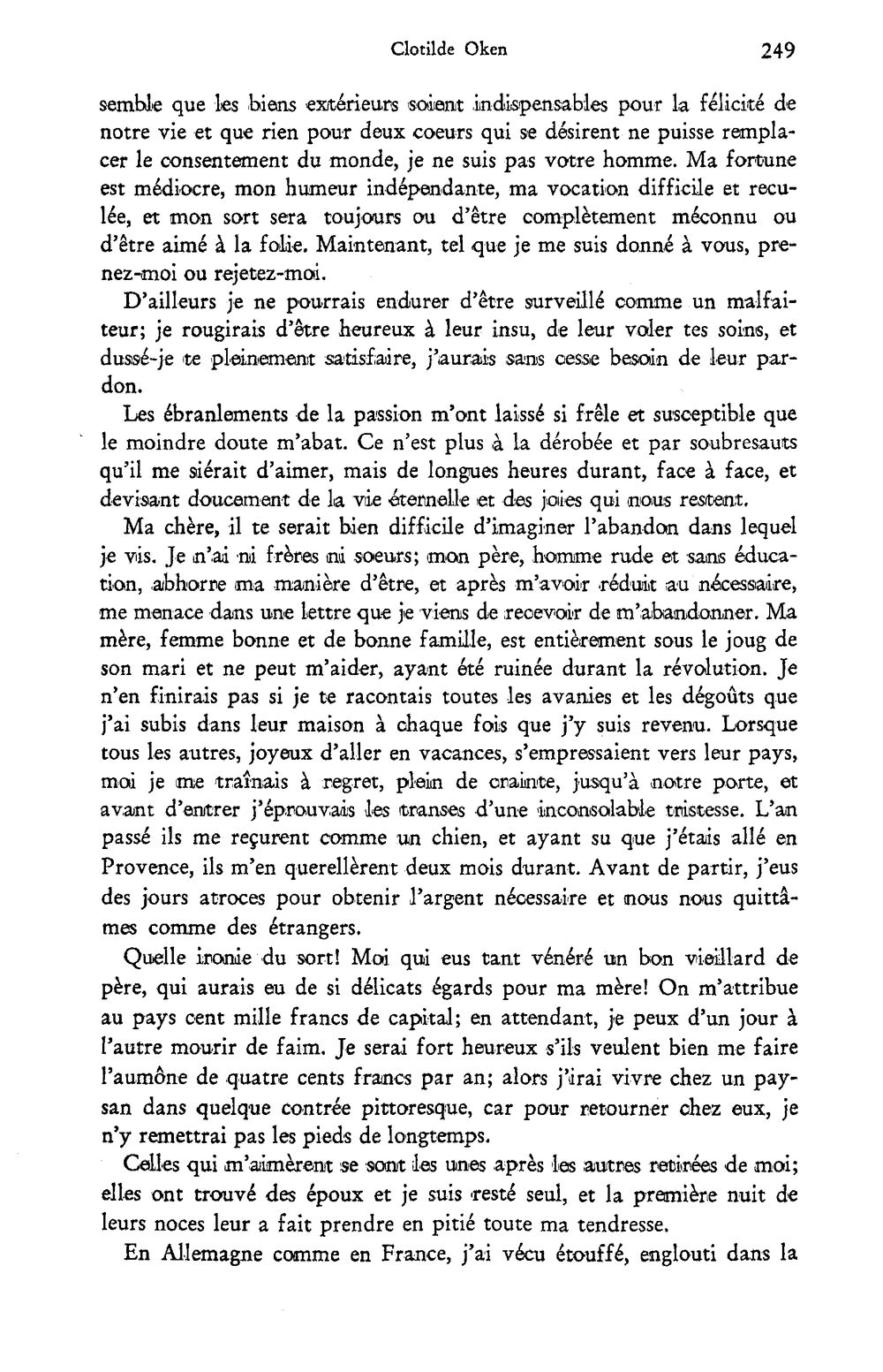 Clotilde Oken 249

semble que les biens extérieurs soient indispensables pour la félicité de notre vie et que rien pour deux coeurs qui se désirent ne puisse remplacer le consentement du monde, je ne suis pas votre homme. Ma fortune est médiocre, mon humeur indépendante, ma vocation difficile et reculée, et mon sort sera toujours ou d'être complètement méconnu ou d'être aimé à la folie. Maintenant, tel que je me suis donné à vous, prenez-moi ou rejetez-moi.

D'ailleurs je ne pourrais endurer d'être surveillé comme un malfaiteur; je rougirais d'être heureux à leur insu, de leur voler tes soins, et dussé-je te pleinement satisfaire, j'aurais sans cesse besoin de leur pardon.

Les ébranlements de la passion m'ont laissé si frêle et susceptible que le moindre doute m'abat. Ce n'est plus à la dérobée et par soubresauts qu'il me siérait d'aimer, mais de longues heures durant, face à face, et devisant doucement de la vie éternelle et des joies qui nous restent.

Ma chère, il te serait bien difficile d'imaginer l'abandon dans lequel je vis. Je n'ai ni frères ni soeurs; mon père, homme rude et sans éducation, abhorre ma manière d'être, et après m'avoir réduit au nécessaire, me menace dans une lettre que je viens de recevoir de m'abandonner. Ma mère, femme bonne et de bonne famille, est entièrement sous le joug de son mari et ne peut m'aider, ayant été ruinée durant la révolution. Je n'en finirais pas si je te racontais toutes les avanies et les dégoûts que j'ai subis dans leur maison à chaque fois que j'y suis revenu. Lorsque tous les autres, joyeux d'aller en vacances, s'empressaient vers leur pays, moi je me traînais à regret, plein de crainte, jusqu'à notre porte, et avant d'entrer j'éprouvais les transes d'une inconsolable tristesse. L'an passé ils me reçurent comme un chien, et ayant su que j'étais allé en Provence, ils m'en querellèrent deux mois durant. Avant de partir, j'eus des jours atroces pour obtenir l'argent nécessaire et nous nous quittâmes comme des étrangers.

Quelle ironie du sort! Moi qui eus tant vénéré un bon vieillard de père, qui aurais eu de si délicats égards pour ma mère! On m'attribue au pays cent mille francs de capital; en attendant, je peux d'un jour à l'autre mourir de faim. Je serai fort heureux s'ils veulent bien me faire l'aumône de quatre cents francs par an; alors j'irai vivre chez un paysan dans quelque contrée pittoresque, car pour retourner chez eux, je n'y remettrai pas les pieds de longtemps.

Celles qui m'aimèrent se sont les unes après les autres retirées de moi; elles ont trouvé des époux et je suis resté seul, et la première nuit de leurs noces leur a fait prendre en pitié toute ma tendresse.

En Allemagne comme en France, j'ai vécu étouffé, englouti dans la